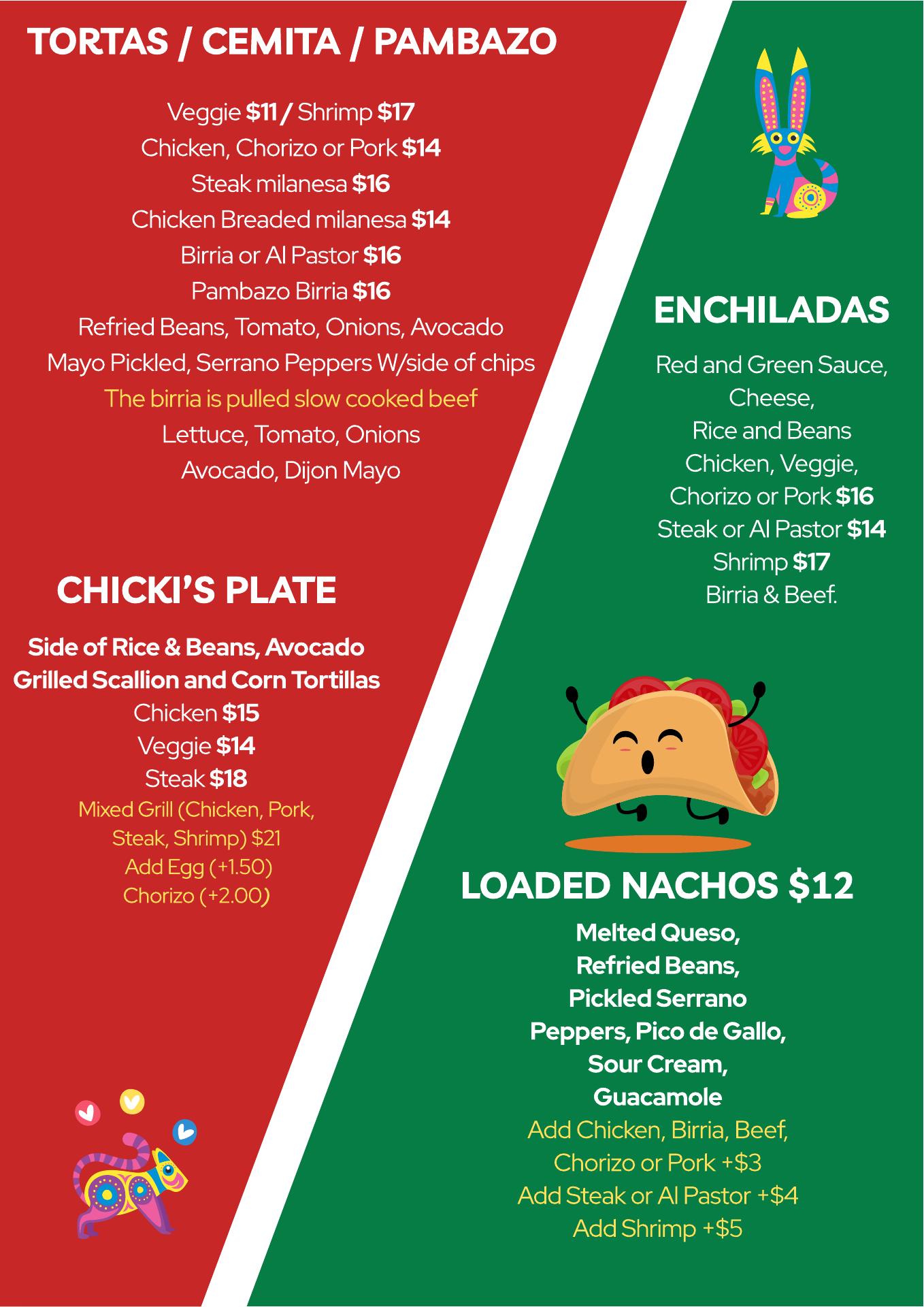 TORTAS / CEMITA / PAMBAZO

Veggie $11 / Shrimp $17
Chicken, Chorizo or Pork $14
Steak milanesa $16
Chicken Breaded milanesa $14
Birria or Al Pastor $16
Pambazo Birria $16
Refried Beans, Tomato, Onions, Avocado
Mayo Pickled, Serrano Peppers W/side of chips
The birria is pulled slow cooked beef
Lettuce, Tomato, Onions
Avocado, Dijon Mayo

CHICKI'S PLATE

Side of Rice & Beans, Avocado
Grilled Scallion and Corn Tortillas
Chicken $15
Veggie $14
Steak $18
Mixed Grill (Chicken, Pork, Steak, Shrimp) $21
Add Egg (+1.50)
Chorizo (+2.00)

ENCHILADAS

Red and Green Sauce,
Cheese,
Rice and Beans
Chicken, Veggie,
Chorizo or Pork $16
Steak or Al Pastor $14
Shrimp $17
Birria & Beef.

LOADED NACHOS $12

Melted Queso,
Refried Beans,
Pickled Serrano
Peppers, Pico de Gallo,
Sour Cream,
Guacamole
Add Chicken, Birria, Beef,
Chorizo or Pork +$3
Add Steak or Al Pastor +$4
Add Shrimp +$5